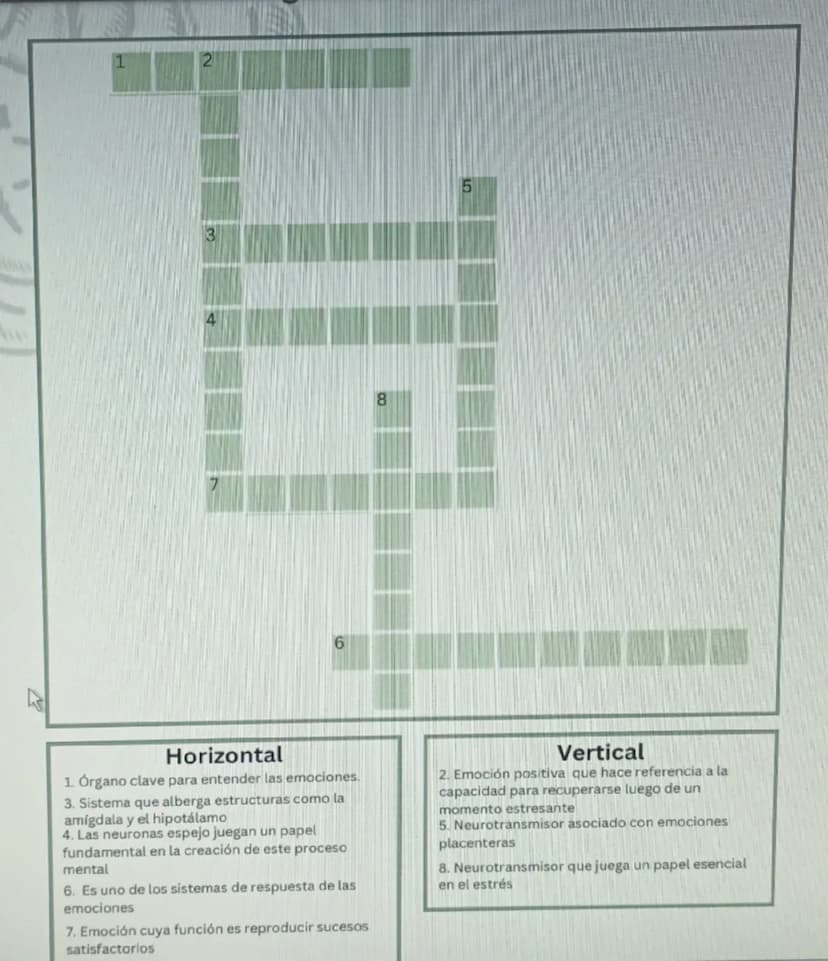 1 2

5

3

4

8

7

6

Horizontal

1. Órgano clave para entender las emociones.

3. Sistema que alberga estructuras como la amígdala y el hipotálamo

4. Las neuronas espejo juegan un papel fundamental en la creación de este proceso mental

6. Es uno de los sistemas de respuesta de las emociones

7. Emoción cuya función es reproducir sucesos satisfactorios

Vertical

2. Emoción positiva que hace referencia a la capacidad para recuperarse luego de un momento estresante

5. Neurotransmisor asociado con emociones placenteras

8. Neurotransmisor que juega un papel esencial en el estrés